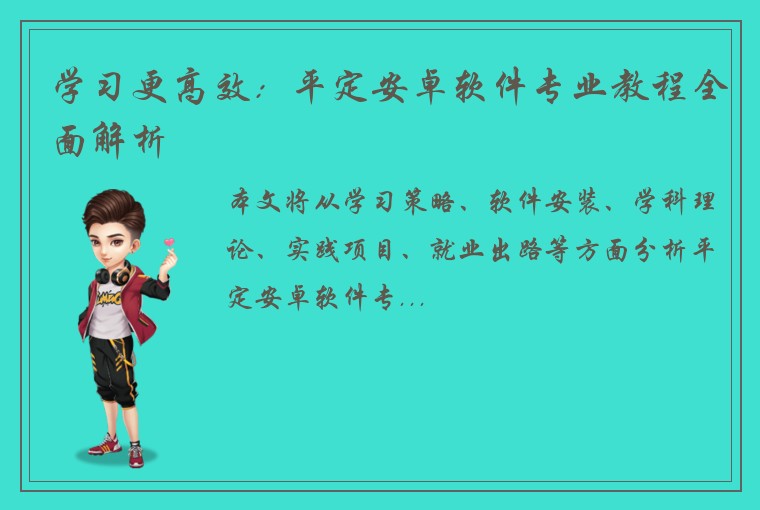 学习更高效：平定安卓软件专业教程全面解析

本文将从学习策略、软件安装、学科理论、实践项目、就业出路等方面分析平定安卓软件专...